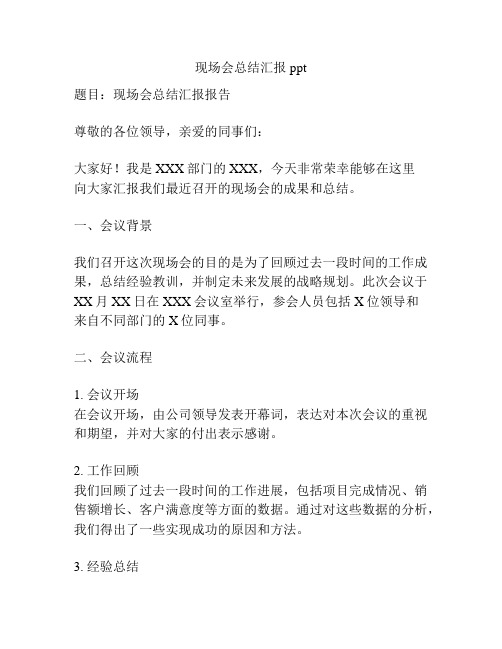 现场会总结汇报 ppt

题目：现场会总结汇报报告

尊敬的各位领导，亲爱的同事们：

大家好！我是 XXX 部门的 XXX，今天非常荣幸能够在这里向大家汇报我们最近召开的现场会的成果和总结。

一、会议背景

我们召开这次现场会的目的是为了回顾过去一段时间的工作成果，总结经验教训，并制定未来发展的战略规划。此次会议于 XX 月 XX 日在 XXX 会议室举行，参会人员包括 X 位领导和来自不同部门的 X 位同事。

二、会议流程

1. 会议开场
在会议开场，由公司领导发表开幕词，表达对本次会议的重视和期望，并对大家的付出表示感谢。

2. 工作回顾
我们回顾了过去一段时间的工作进展，包括项目完成情况、销售额增长、客户满意度等方面的数据。通过对这些数据的分析，我们得出了一些实现成功的原因和方法。

3. 经验总结